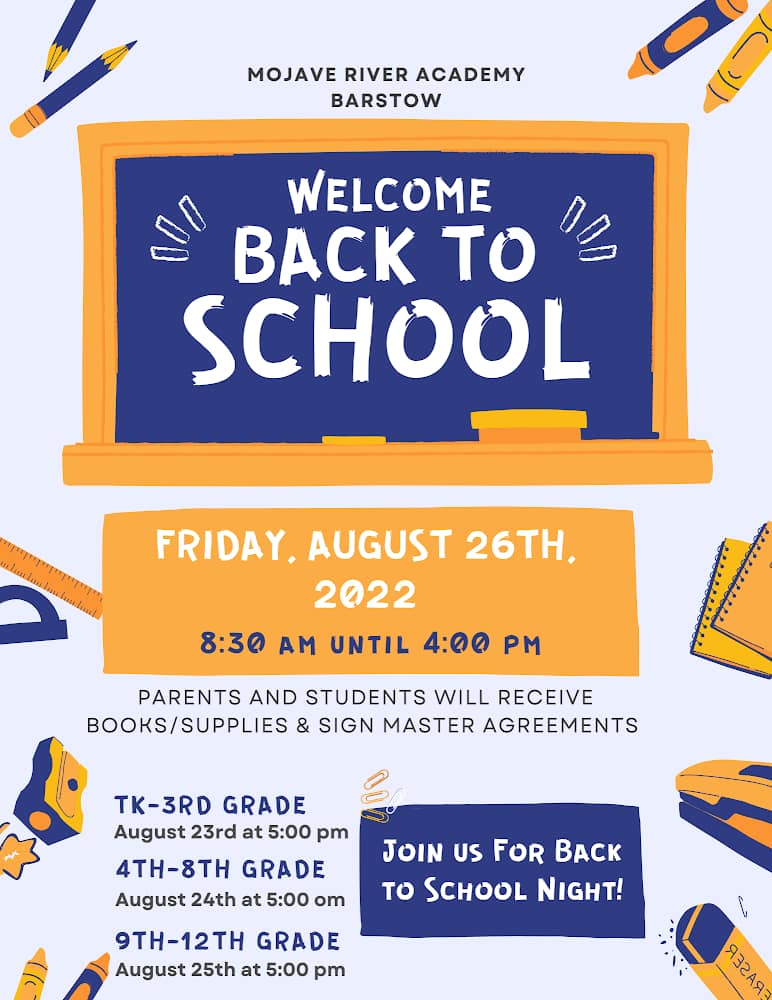 MOJAVE RIVER ACADEMY
BARSTOW

WELCOME
BACK TO
SCHOOL

FRIDAY, AUGUST 26TH, 2022

8:30 AM UNTIL 4:00 PM

PARENTS AND STUDENTS WILL RECEIVE BOOKS/SUPPLIES & SIGN MASTER AGREEMENTS

TK-3RD GRADE
August 23rd at 5:00 pm

4TH-8TH GRADE
August 24th at 5:00 om

9TH-12TH GRADE
August 25th at 5:00 pm

JOIN US FOR BACK TO SCHOOL NIGHT!

ERASER